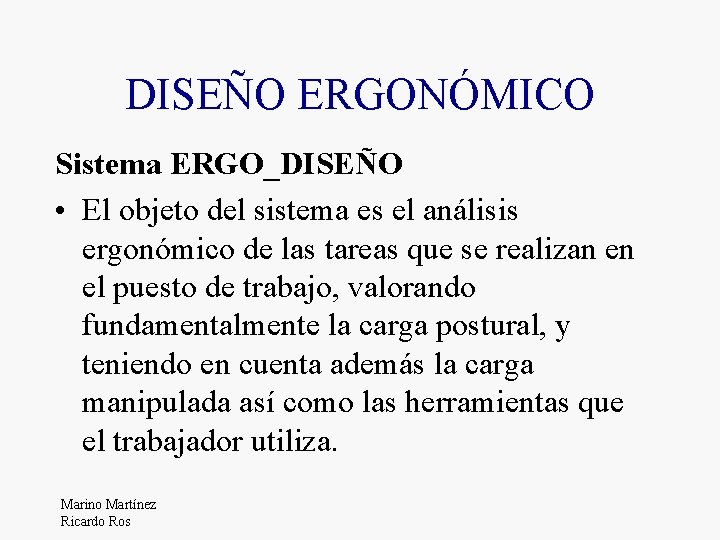 DISEÑO ERGONÓMICO

Sistema ERGO_DISEÑO

• El objeto del sistema es el análisis ergonómico de las tareas que se realizan en el puesto de trabajo, valorando fundamentalmente la carga postural, y teniendo en cuenta además la carga manipulada así como las herramientas que el trabajador utiliza.

Marino Martínez
Ricardo Ros